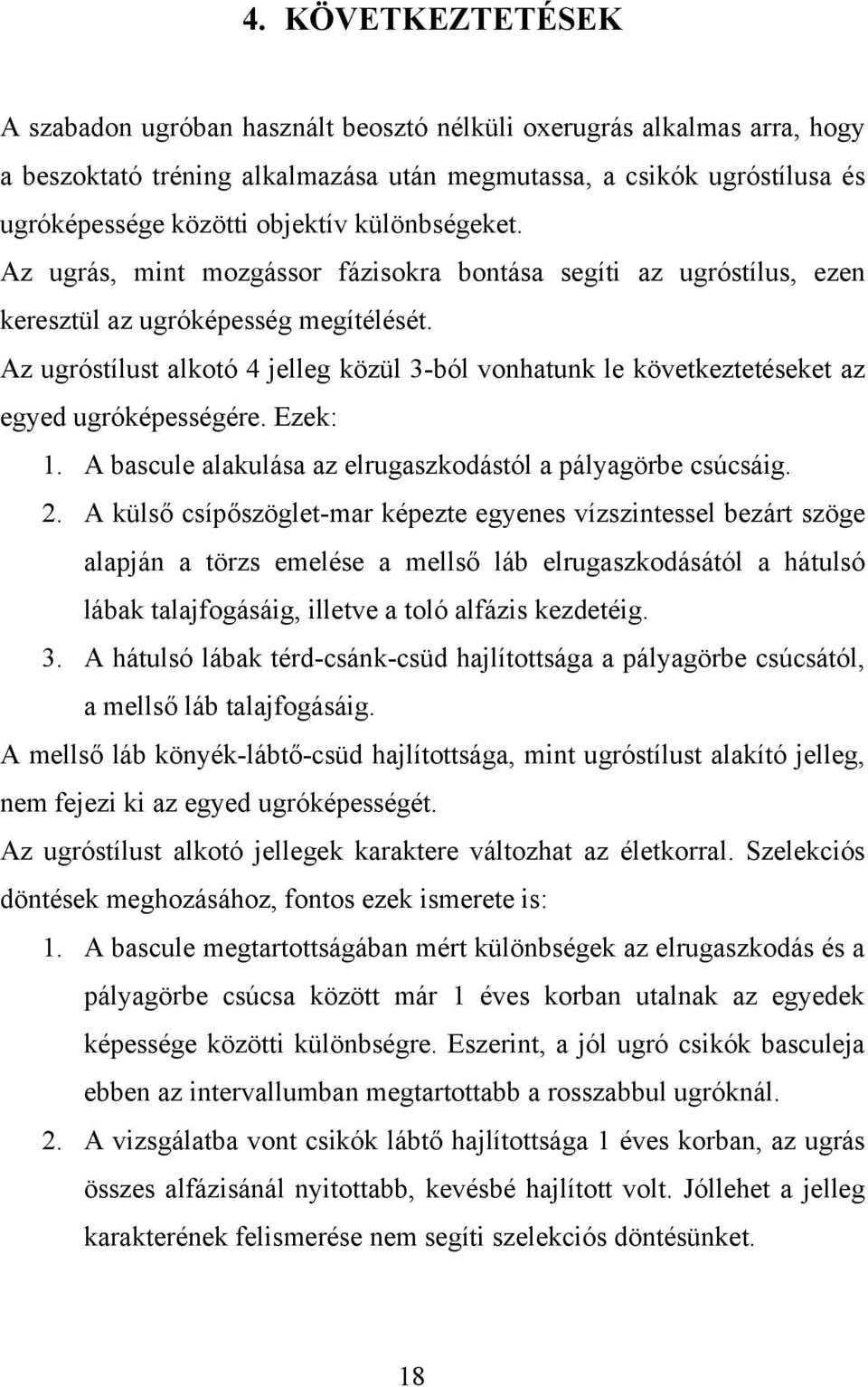 4. KÖVETKEZTETÉSEK

A szabadon ugróban használt beosztó nélküli oxerugrás alkalmas arra, hogy a beszoktató tréning alkalmazása után megmutassa, a csikók ugróstílusa és ugróképessége közötti objektív különbségeket.

Az ugrás, mint mozgássor fázisokra bontása segíti az ugróstílus, ezen keresztül az ugróképesség megítélését.

Az ugróstílust alkotó 4 jelleg közül 3-ból vonhatunk le következtetéseket az egyed ugróképességére. Ezek:

1. A bascule alakulása az elrugaszkodástól a pályagörbe csúcsáig.
2. A külső csípőszöglet-mar képezte egyenes vízszintessel bezárt szöge alapján a törzs emelése a mellső láb elrugaszkodásától a hátulsó lábak talajfogásáig, illetve a toló alfázis kezdetéig.
3. A hátulsó lábak térd-csánk-csüd hajlítottsága a pályagörbe csúcsától, a mellső láb talajfogásáig.

A mellső láb könyék-lábtő-csüd hajlítottsága, mint ugróstílust alakító jelleg, nem fejezi ki az egyed ugróképességét.

Az ugróstílust alkotó jellegek karaktere változhat az életkorral. Szelekciós döntések meghozásához, fontos ezek ismerete is:

1. A bascule megtartottságában mért különbségek az elrugaszkodás és a pályagörbe csúcsa között már 1 éves korban utalnak az egyedek képessége közötti különbségre. Eszerint, a jól ugró csikók basculeja ebben az intervallumban megtartottabb a rosszabbul ugróknál.
2. A vizsgálatba vont csikók lábtő hajlítottsága 1 éves korban, az ugrás összes alfázisánál nyitottabb, kevésbé hajlított volt. Jóllehet a jelleg karakterének felismerése nem segíti szelekciós döntésünket.

18